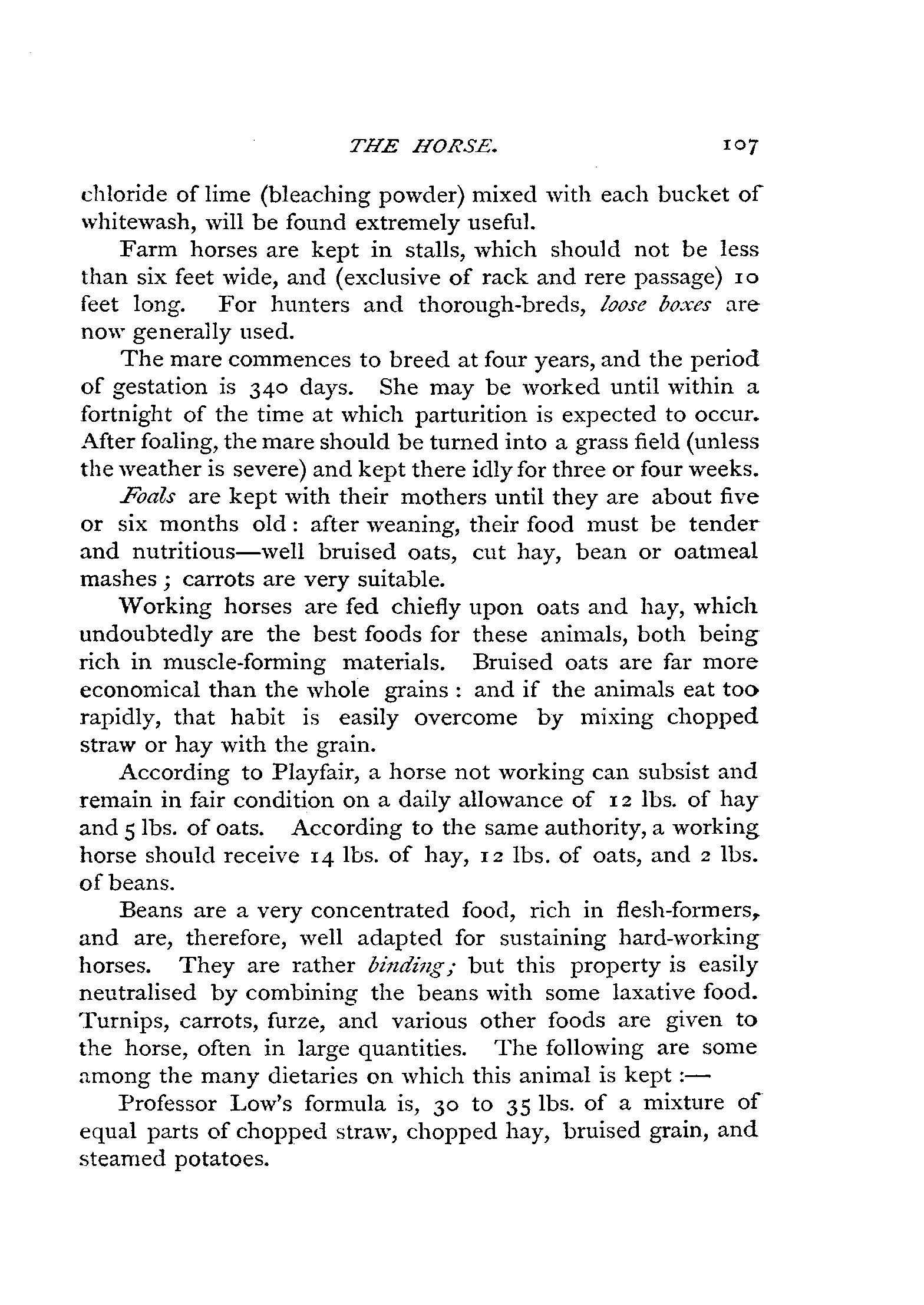 THE HORSE. 107

chloride of lime (bleaching powder) mixed with each bucket of whitewash, will be found extremely useful.

Farm horses are kept in stalls, which should not be less than six feet wide, and (exclusive of rack and rere passage) 10 feet long. For hunters and thorough-breds, loose boxes are now generally used.

The mare commences to breed at four years, and the period of gestation is 340 days. She may be worked until within a fortnight of the time at which parturition is expected to occur. After foaling, the mare should be turned into a grass field (unless the weather is severe) and kept there idly for three or four weeks.

Foals are kept with their mothers until they are about five or six months old: after weaning, their food must be tender and nutritious—well bruised oats, cut hay, bean or oatmeal mashes; carrots are very suitable.

Working horses are fed chiefly upon oats and hay, which undoubtedly are the best foods for these animals, both being rich in muscle-forming materials. Bruised oats are far more economical than the whole grains: and if the animals eat too rapidly, that habit is easily overcome by mixing chopped straw or hay with the grain.

According to Playfair, a horse not working can subsist and remain in fair condition on a daily allowance of 12 lbs. of hay and 5 lbs. of oats. According to the same authority, a working horse should receive 14 lbs. of hay, 12 lbs. of oats, and 2 lbs. of beans.

Beans are a very concentrated food, rich in flesh-formers, and are, therefore, well adapted for sustaining hard-working horses. They are rather binding; but this property is easily neutralised by combining the beans with some laxative food. Turnips, carrots, furze, and various other foods are given to the horse, often in large quantities. The following are some among the many dietaries on which this animal is kept:—

Professor Low's formula is, 30 to 35 lbs. of a mixture of equal parts of chopped straw, chopped hay, bruised grain, and steamed potatoes.